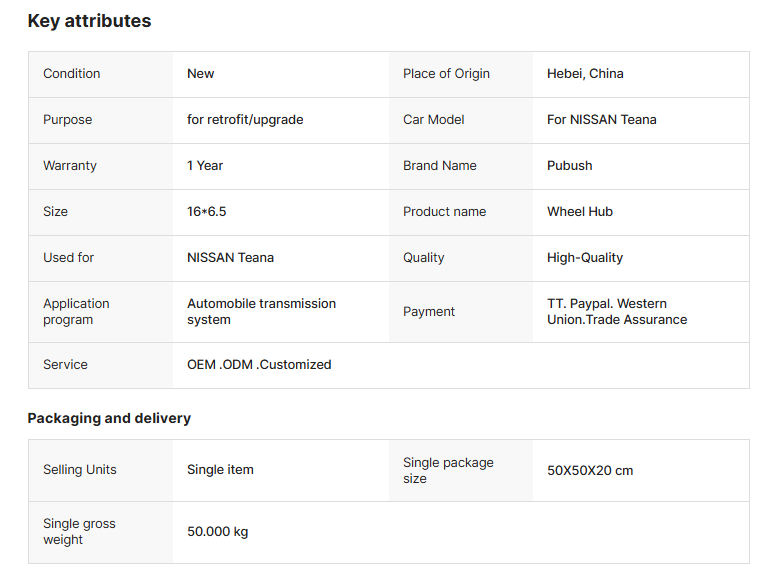 Key attributes

| Condition | New | Place of Origin | Hebei, China |
|---|---|---|---|
| Purpose | for retrofit/upgrade | Car Model | For NISSAN Teana |
| Warranty | 1 Year | Brand Name | Pubush |
| Size | 16*6.5 | Product name | Wheel Hub |
| Used for | NISSAN Teana | Quality | High-Quality |
| Application program | Automobile transmission system | Payment | TT. Paypal. Western Union.Trade Assurance |
| Service | OEM .ODM .Customized | | |

Packaging and delivery

| Selling Units | Single item | Single package size | 50X50X20 cm |
|---|---|---|---|
| Single gross weight | 50.000 kg | | |